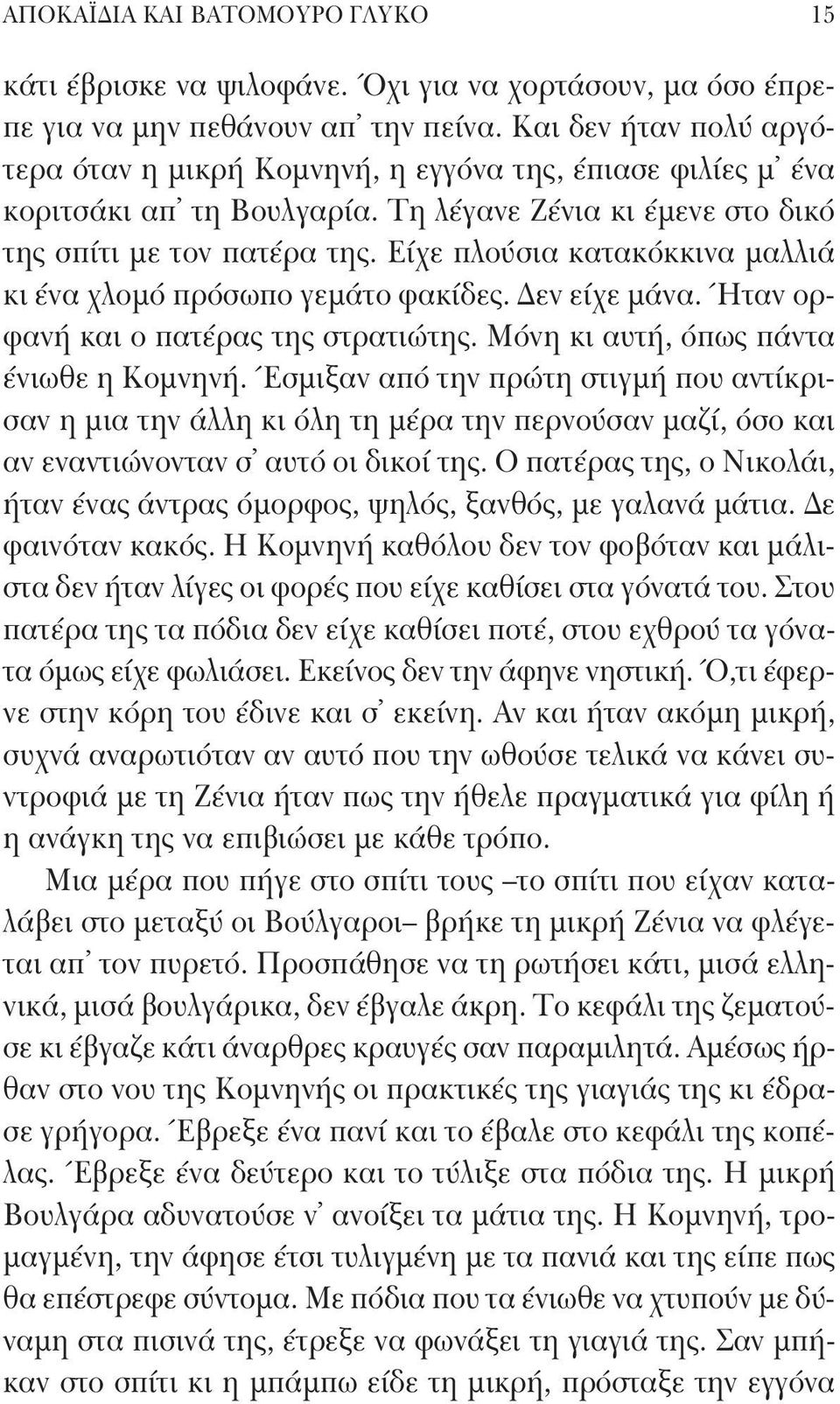 ΑΠΟΚΑΪΔΙΑ ΚΑΙ ΒΑΤΟΜΟΥΡΟ ΓΛΥΚΟ 15

κάτι έβρισκε να ψιλοφάνε. Όχι για να χορτάσουν, μα όσο έπρεπε για να μην πεθάνουν απ᾽ την πείνα. Και δεν ήταν πολύ αργότερα όταν η μικρή Κομνηνή, η εγγόνα της, έπιασε φιλίες μ᾽ ένα κοριτσάκι απ᾽ τη Βουλγαρία. Τη λέγανε Ζένια κι έμενε στο δικό της σπίτι με τον πατέρα της. Είχε πλούσια κατακόκκινα μαλλιά κι ένα χλομό πρόσωπο γεμάτο φακίδες. Δεν είχε μάνα. Ήταν ορφανή και ο πατέρας της στρατιώτης. Μόνη κι αυτή, όπως πάντα ένιωθε η Κομνηνή. Έσμιξαν από την πρώτη στιγμή που αντίκρισαν η μια την άλλη κι όλη τη μέρα την περνούσαν μαζί, όσο και αν εναντιώνονταν σ᾽ αυτό οι δικοί της. Ο πατέρας της, ο Νικολάι, ήταν ένας άντρας όμορφος, ψηλός, ξανθός, με γαλανά μάτια. Δε φαινόταν κακός. Η Κομνηνή καθόλου δεν τον φοβόταν και μάλιστα δεν ήταν λίγες οι φορές που είχε καθίσει στα γόνατά του. Στου πατέρα της τα πόδια δεν είχε καθίσει ποτέ, στου εχθρού τα γόνατα όμως είχε φωλιάσει. Εκείνος δεν την άφηνε νηστική. Ό,τι έφερνε στην κόρη του έδινε και σ᾽ εκείνη. Αν και ήταν ακόμη μικρή, συχνά αναρωτιόταν αν αυτό που την ωθούσε τελικά να κάνει συντροφιά με τη Ζένια ήταν πως την ήθελε πραγματικά για φίλη ή η ανάγκη της να επιβιώσει με κάθε τρόπο.

Μια μέρα που πήγε στο σπίτι τους –το σπίτι που είχαν καταλάβει στο μεταξύ οι Βούλγαροι– βρήκε τη μικρή Ζένια να φλέγεται απ᾽ τον πυρετό. Προσπάθησε να τη ρωτήσει κάτι, μισά ελληνικά, μισά βουλγάρικα, δεν έβγαλε άκρη. Το κεφάλι της ζεματούσε κι έβγαζε κάτι άναρθρες κραυγές σαν παραμιλητά. Αμέσως ήρθαν στο νου της Κομνηνής οι πρακτικές της γιαγιάς της κι έδρασε γρήγορα. Έβρεξε ένα πανί και το έβαλε στο κεφάλι της κοπέλας. Έβρεξε ένα δεύτερο και το τύλιξε στα πόδια της. Η μικρή Βουλγάρα αδυνατούσε ν᾽ ανοίξει τα μάτια της. Η Κομνηνή, τρομαγμένη, την άφησε έτσι τυλιγμένη με τα πανιά και της είπε πως θα επέστρεφε σύντομα. Με πόδια που τα ένιωθε να χτυπούν με δύναμη στα πισινά της, έτρεξε να φωνάξει τη γιαγιά της. Σαν μπήκαν στο σπίτι κι η μπάμπω είδε τη μικρή, πρόσταξε την εγγόνα